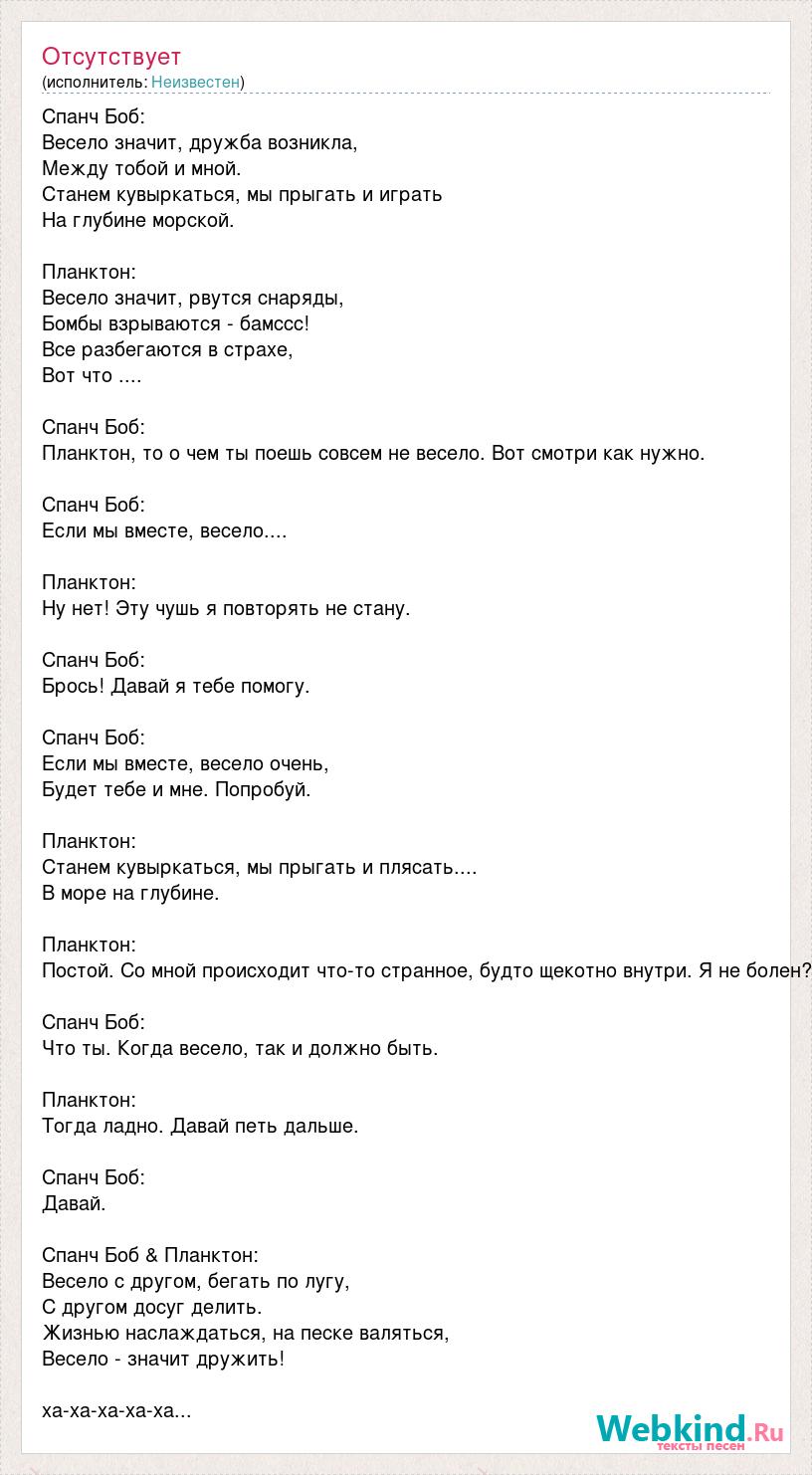 Отсутствует
(исполнитель: Неизвестен)

Спанч Боб:
Весело значит, дружба возникла,
Между тобой и мной.
Станем кувыркаться, мы прыгать и играть
На глубине морской.

Планктон:
Весело значит, рвутся снаряды,
Бомбы взрываются - бамссс!
Все разбегаются в страхе,
Вот что ....

Спанч Боб:
Планктон, то о чем ты поешь совсем не весело. Вот смотри как нужно.

Спанч Боб:
Если мы вместе, весело....

Планктон:
Ну нет! Эту чушь я повторять не стану.

Спанч Боб:
Брось! Давай я тебе помогу.

Спанч Боб:
Если мы вместе, весело очень,
Будет тебе и мне. Попробуй.

Планктон:
Станем кувыркаться, мы прыгать и плясать....
В море на глубине.

Планктон:
Постой. Со мной происходит что-то странное, будто щекотно внутри. Я не болен?

Спанч Боб:
Что ты. Когда весело, так и должно быть.

Планктон:
Тогда ладно. Давай петь дальше.

Спанч Боб:
Давай.

Спанч Боб & Планктон:
Весело с другом, бегать по лугу,
С другом досуг делить.
Жизнью наслаждаться, на песке валяться,
Весело - значит дружить!

ха-ха-ха-ха-ха...

Webkind.Ru
тексты песен